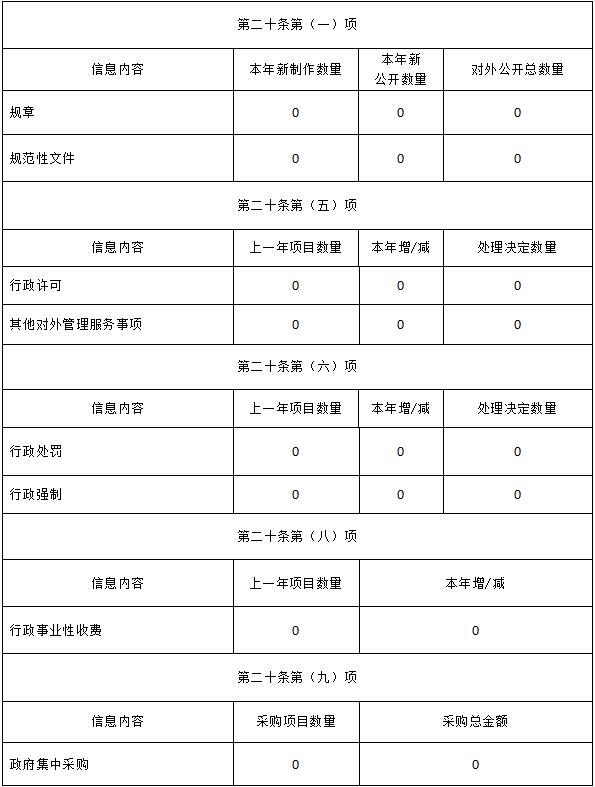 | 第二十条第（一）项 | | | |
|---|---|---|---|
| 信息内容 | 本年新制作数量 | 本年新公开数量 | 对外公开总数量 |
| 规章 | 0 | 0 | 0 |
| 规范性文件 | 0 | 0 | 0 |
| 第二十条第（五）项 | | | |
| 信息内容 | 上一年项目数量 | 本年增/减 | 处理决定数量 |
| 行政许可 | 0 | 0 | 0 |
| 其他对外管理服务事项 | 0 | 0 | 0 |
| 第二十条第（六）项 | | | |
| 信息内容 | 上一年项目数量 | 本年增/减 | 处理决定数量 |
| 行政处罚 | 0 | 0 | 0 |
| 行政强制 | 0 | 0 | 0 |
| 第二十条第（八）项 | | | |
| 信息内容 | 上一年项目数量 | 本年增/减 | |
| 行政事业性收费 | 0 | 0 | |
| 第二十条第（九）项 | | | |
| 信息内容 | 采购项目数量 | 采购总金额 | |
| 政府集中采购 | 0 | 0 | |